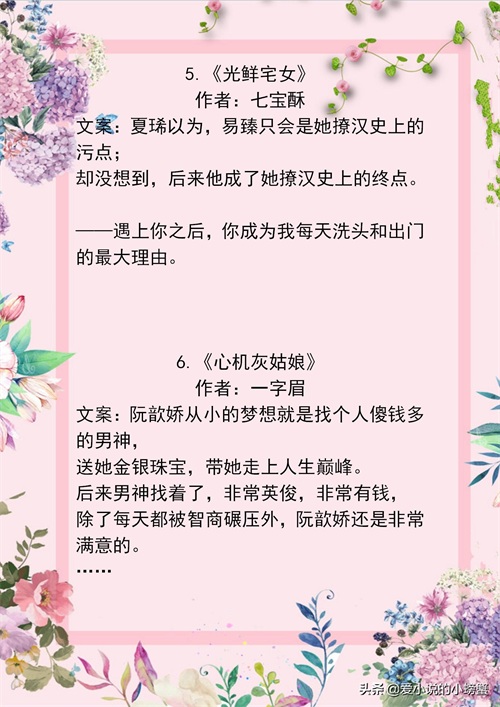 5.《光鲜宅女》
作者：七宝酥

文案：夏琋以为，易臻只会是她撩汉史上的污点；
却没想到，后来他成了她撩汉史上的终点。

——遇上你之后，你成为我每天洗头和出门的最大理由。

6.《心机灰姑娘》
作者：一字眉

文案：阮歆娇从小的梦想就是找个人傻钱多的男神，
送她金银珠宝，带她走上人生巅峰。
后来男神找着了，非常英俊，非常有钱，
除了每天都被智商碾压外，阮歆娇还是非常满意的。
......

头条@爱小说的小螃蟹